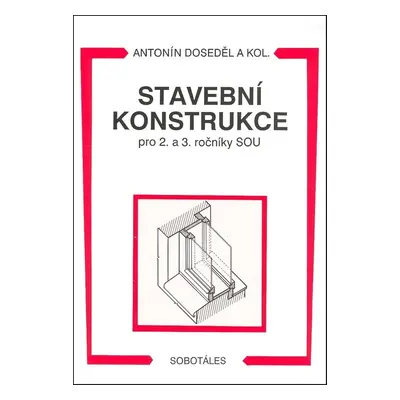 ANTONÍN DOSEDĚL A KOL.

STAVEBNÍ KONSTRUKCE

pro 2. a 3. ročníky SOU

SOBOTÁLES